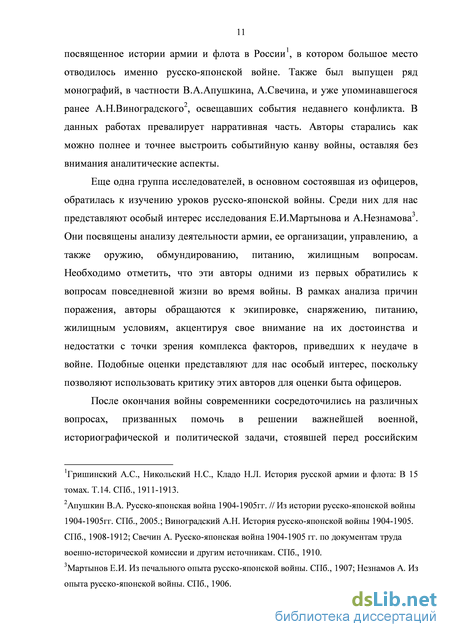 11

посвященное истории армии и флота в России$^1$, в котором большое место отводилось именно русско-японской войне. Также был выпущен ряд монографий, в частности В.А.Апушкина, А.Свечина, и уже упоминавшегося ранее А.Н.Виноградского$^2$, освещавших события недавнего конфликта. В данных работах превалирует нарративная часть. Авторы старались как можно полнее и точнее выстроить событийную канву войны, оставляя без внимания аналитические аспекты.

Еще одна группа исследователей, в основном состоявшая из офицеров, обратилась к изучению уроков русско-японской войны. Среди них для нас представляют особый интерес исследования Е.И.Мартынова и А.Незнамова$^3$. Они посвящены анализу деятельности армии, ее организации, управлению, а также оружию, обмундированию, питанию, жилищным вопросам. Необходимо отметить, что эти авторы одними из первых обратились к вопросам повседневной жизни во время войны. В рамках анализа причин поражения, авторы обращаются к экипировке, снаряжению, питанию, жилищным условиям, акцентируя свое внимание на их достоинства и недостатки с точки зрения комплекса факторов, приведших к неудаче в войне. Подобные оценки представляют для нас особый интерес, поскольку позволяют использовать критику этих авторов для оценки быта офицеров.

После окончания войны современники сосредоточились на различных вопросах, призванных помочь в решении важнейшей военной, историографической и политической задачи, стоявшей перед российским

$^1$Гришинский А.С., Никольский Н.С., Кладо Н.Л. История русской армии и флота: В 15 томах. Т.14. СПб., 1911-1913.

$^2$Апушкин В.А. Русско-японская война 1904-1905гг. // Из истории русско-японской войны 1904-1905гг. СПб., 2005.; Виноградский А.Н. История русско-японской войны 1904-1905. СПб., 1908-1912; Свечин А. Русско-японская война 1904-1905 гг. по документам труда военно-исторической комиссии и другим источникам. СПб., 1910.

$^3$Мартынов Е.И. Из печального опыта русско-японской войны. СПб., 1907; Незнамов А. Из опыта русско-японской войны. СПб., 1906.

dsLib.net
библиотека диссертаций